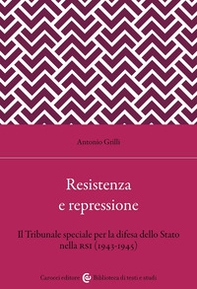 Antonio Grilli

Resistenza e repressione

Il Tribunale speciale per la difesa dello Stato nella RSI (1943-1945)

Carocci editore Biblioteca di testi e studi